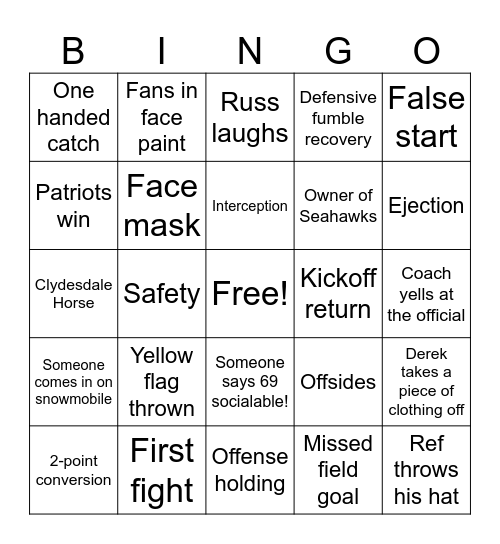 | B | I | N | G | O |
|---|---|---|---|---|
| One handed catch | Fans in face paint | Russ laughs | Defensive fumble recovery | False start |
| Patriots win | Face mask | Interception | Owner of Seahawks | Ejection |
| Clydesdale Horse | Safety | Free! | Kickoff return | Coach yells at the official |
| Someone comes in on snowmobile | Yellow flag thrown | Someone says 69 socialable! | Offsides | Derek takes a piece of clothing off |
| 2-point conversion | First fight | Offense holding | Missed field goal | Ref throws his hat |